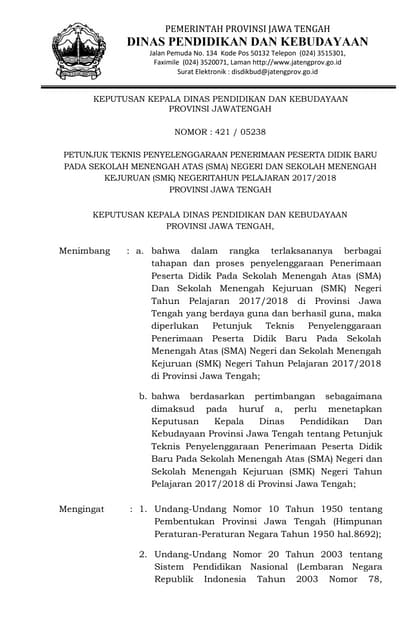 PEMERINTAH PROVINSI JAWA TENGAH
DINAS PENDIDIKAN DAN KEBUDAYAAN
Jalan Pemuda No. 134 Kode Pos 50132 Telepon (024) 3515301, Faximile (024) 3520071, Laman http://www.jatengprov.go.id
Surat Elektronik : disdikbud@jatengprov.go.id

KEPUTUSAN KEPALA DINAS PENDIDIKAN DAN KEBUDAYAAN PROVINSI JAWATENGAH

NOMOR : 421 / 05238

PETUNJUK TEKNIS PENYELENGGARAAN PENERIMAAN PESERTA DIDIK BARU PADA SEKOLAH MENENGAH ATAS (SMA) NEGERI DAN SEKOLAH MENENGAH KEJURUAN (SMK) NEGERITAHUN PELAJARAN 2017/2018 PROVINSI JAWA TENGAH

KEPUTUSAN KEPALA DINAS PENDIDIKAN DAN KEBUDAYAAN PROVINSI JAWA TENGAH,

Menimbang : a. bahwa dalam rangka terlaksananya berbagai tahapan dan proses penyelenggaraan Penerimaan Peserta Didik Pada Sekolah Menengah Atas (SMA) Dan Sekolah Menengah Kejuruan (SMK) Negeri Tahun Pelajaran 2017/2018 di Provinsi Jawa Tengah yang berdaya guna dan berhasil guna, maka diperlukan Petunjuk Teknis Penyelenggaraan Penerimaan Peserta Didik Baru Pada Sekolah Menengah Atas (SMA) Negeri dan Sekolah Menengah Kejuruan (SMK) Negeri Tahun Pelajaran 2017/2018 di Provinsi Jawa Tengah;

b. bahwa berdasarkan pertimbangan sebagaimana dimaksud pada huruf a, perlu menetapkan Keputusan Kepala Dinas Pendidikan Dan Kebudayaan Provinsi Jawa Tengah tentang Petunjuk Teknis Penyelenggaraan Penerimaan Peserta Didik Baru Pada Sekolah Menengah Atas (SMA) Negeri dan Sekolah Menengah Kejuruan (SMK) Negeri Tahun Pelajaran 2017/2018 di Provinsi Jawa Tengah;

Mengingat : 1. Undang-Undang Nomor 10 Tahun 1950 tentang Pembentukan Provinsi Jawa Tengah (Himpunan Peraturan-Peraturan Negara Tahun 1950 hal.8692);

2. Undang-Undang Nomor 20 Tahun 2003 tentang Sistem Pendidikan Nasional (Lembaran Negara Republik Indonesia Tahun 2003 Nomor 78,